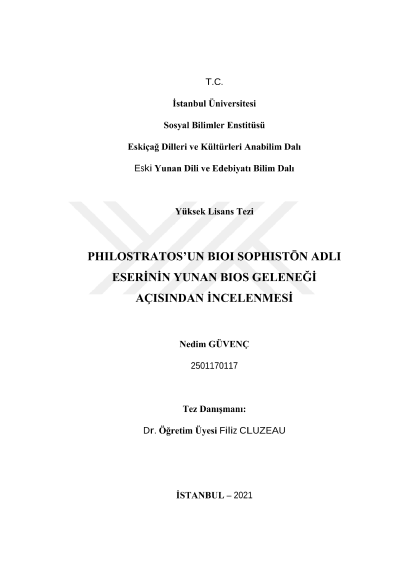 T.C.

İstanbul Üniversitesi

Sosyal Bilimler Enstitüsü

Eskiçağ Dilleri ve Kültürleri Anabilim Dalı

Eski Yunan Dili ve Edebiyatı Bilim Dalı

Yüksek Lisans Tezi

PHILOSTRATOS'UN BIOI SOPHISTŌN ADLI ESERİNİN YUNAN BIOS GELENEĞİ AÇISINDAN İNCELENMESİ

Nedim GÜVENÇ

2501170117

Tez Danışmanı:

Dr. Öğretim Üyesi Filiz CLUZEAU

İSTANBUL – 2021